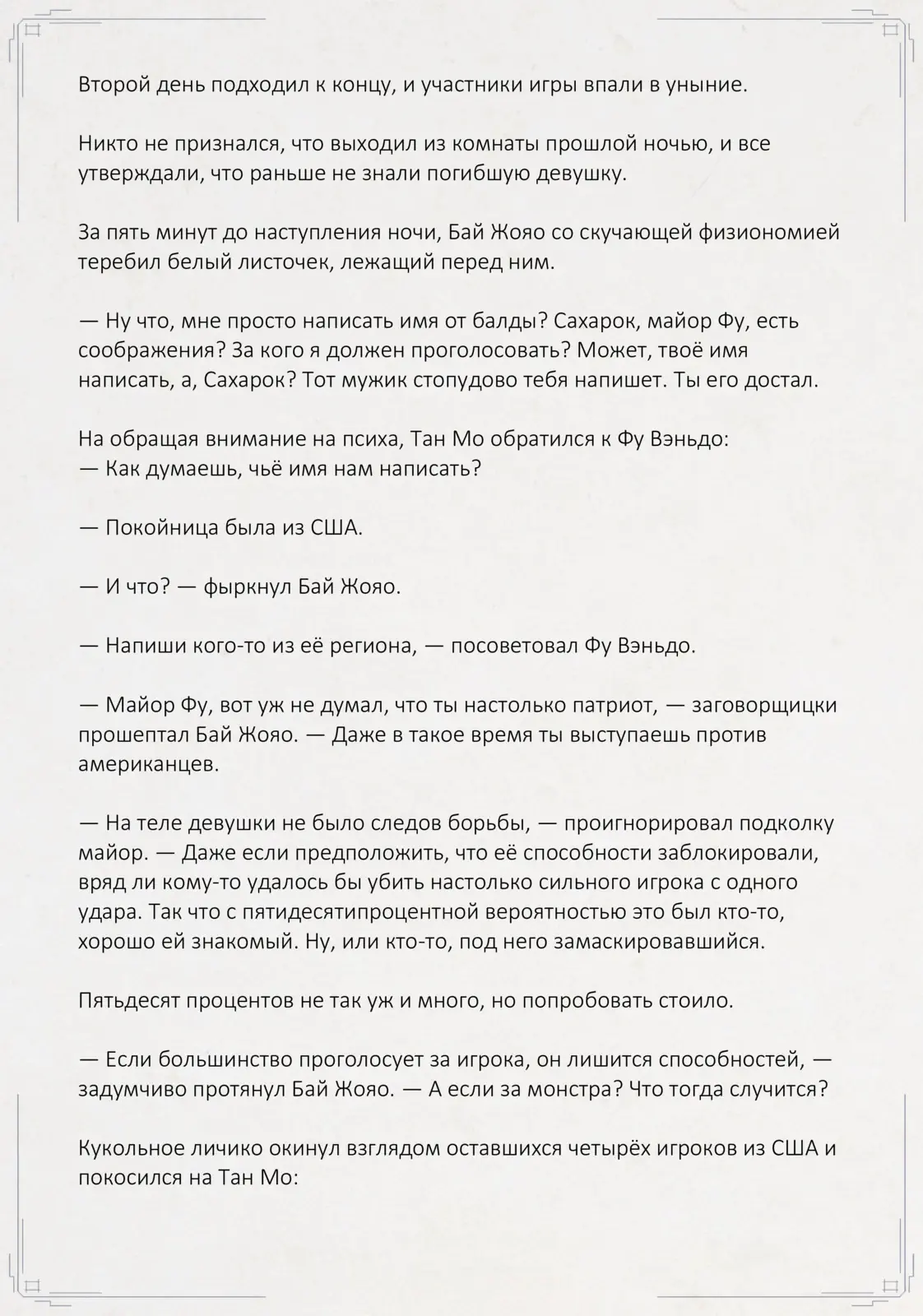 Второй день подходил к концу, и участники игры впали в уныние.

Никто не признался, что выходил из комнаты прошлой ночью, и все утверждали, что раньше не знали погибшую девушку.

За пять минут до наступления ночи, Бай Жояо со скучающей физиономией теребил белый листочек, лежащий перед ним.

— Ну что, мне просто написать имя от балды? Сахарок, майор Фу, есть соображения? За кого я должен проголосовать? Может, твоё имя написать, а, Сахарок? Тот мужик стопудово тебя напишет. Ты его достал.

На обращая внимание на психа, Тан Мо обратился к Фу Вэньдо:
— Как думаешь, чьё имя нам написать?

— Покойница была из США.

— И что? — фыркнул Бай Жояо.

— Напиши кого-то из её региона, — посоветовал Фу Вэньдо.

— Майор Фу, вот уж не думал, что ты настолько патриот, — заговорщицки прошептал Бай Жояо. — Даже в такое время ты выступаешь против американцев.

— На теле девушки не было следов борьбы, — проигнорировал подколку майор. — Даже если предположить, что её способности заблокировали, вряд ли кому-то удалось бы убить настолько сильного игрока с одного удара. Так что с пятидесятипроцентной вероятностью это был кто-то, хорошо ей знакомый. Ну, или кто-то, под него замаскировавшийся.

Пятьдесят процентов не так уж и много, но попробовать стоило.

— Если большинство проголосует за игрока, он лишится способностей, — задумчиво протянул Бай Жояо. — А если за монстра? Что тогда случится?

Кукольное личико окинул взглядом оставшихся четырёх игроков из США и покосился на Тан Мо: